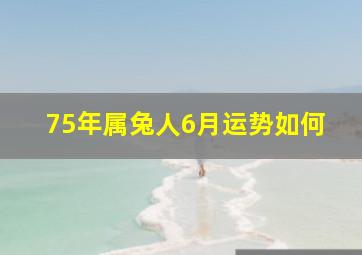 75年属兔人6月运势如何